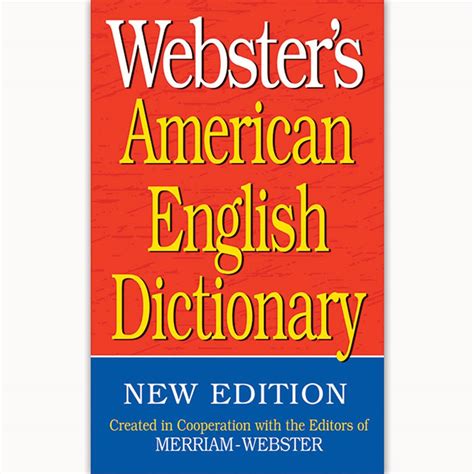 Webster's
American
English
Dictionary

NEW EDITION

Created in Cooperation with the Editors of
MERRIAM-WEBSTER